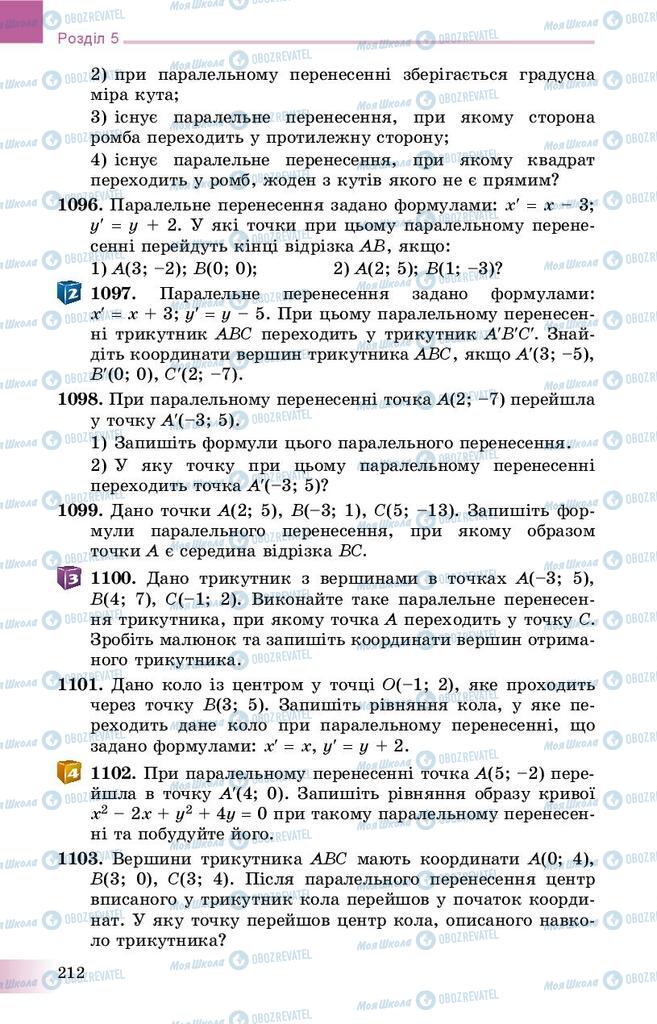 Розділ 5

2) при паралельному перенесенні зберігається градусна міра кута;

3) існує паралельне перенесення, при якому сторона ромба переходить у протилежну сторону;

4) існує паралельне перенесення, при якому квадрат переходить у ромб, жоден з кутів якого не є прямим?

1096. Паралельне перенесення задано формулами: $x' = x - 3$; $y' = y + 2$. У які точки при цьому паралельному перенесенні перейдуть кінці відрізка $AB$, якщо:
1) $A(3; -2)$; $B(0; 0)$; 2) $A(2; 5)$; $B(1; -3)$?

2 1097. Паралельне перенесення задано формулами: $x' = x + 3$; $y' = y - 5$. При цьому паралельному перенесенні трикутник $ABC$ переходить у трикутник $A'B'C'$. Знайдіть координати вершин трикутника $ABC$, якщо $A'(3; -5)$, $B'(0; 0)$, $C'(2; -7)$.

1098. При паралельному перенесенні точка $A(2; -7)$ перейшла у точку $A'(-3; 5)$.
1) Запишіть формули цього паралельного перенесення.
2) У яку точку при цьому паралельному перенесенні переходить точка $A'(-3; 5)$?

1099. Дано точки $A(2; 5)$, $B(-3; 1)$, $C(5; -13)$. Запишіть формули паралельного перенесення, при якому образом точки $A$ є середина відрізка $BC$.

3 1100. Дано трикутник з вершинами в точках $A(-3; 5)$, $B(4; 7)$, $C(-1; 2)$. Виконайте таке паралельне перенесення трикутника, при якому точка $A$ переходить у точку $C$. Зробіть малюнок та запишіть координати вершин отриманого трикутника.

1101. Дано коло із центром у точці $O(-1; 2)$, яке проходить через точку $B(3; 5)$. Запишіть рівняння кола, у яке переходить дане коло при паралельному перенесенні, що задано формулами: $x' = x$, $y' = y + 2$.

4 1102. При паралельному перенесенні точка $A(5; -2)$ перейшла в точку $A'(4; 0)$. Запишіть рівняння образу кривої $x^2 - 2x + y^2 + 4y = 0$ при такому паралельному перенесенні та побудуйте його.

1103. Вершини трикутника $ABC$ мають координати $A(0; 4)$, $B(3; 0)$, $C(3; 4)$. Після паралельного перенесення центр вписаного у трикутник кола перейшов у початок координат. У яку точку перейшов центр кола, описаного навколо трикутника?

212